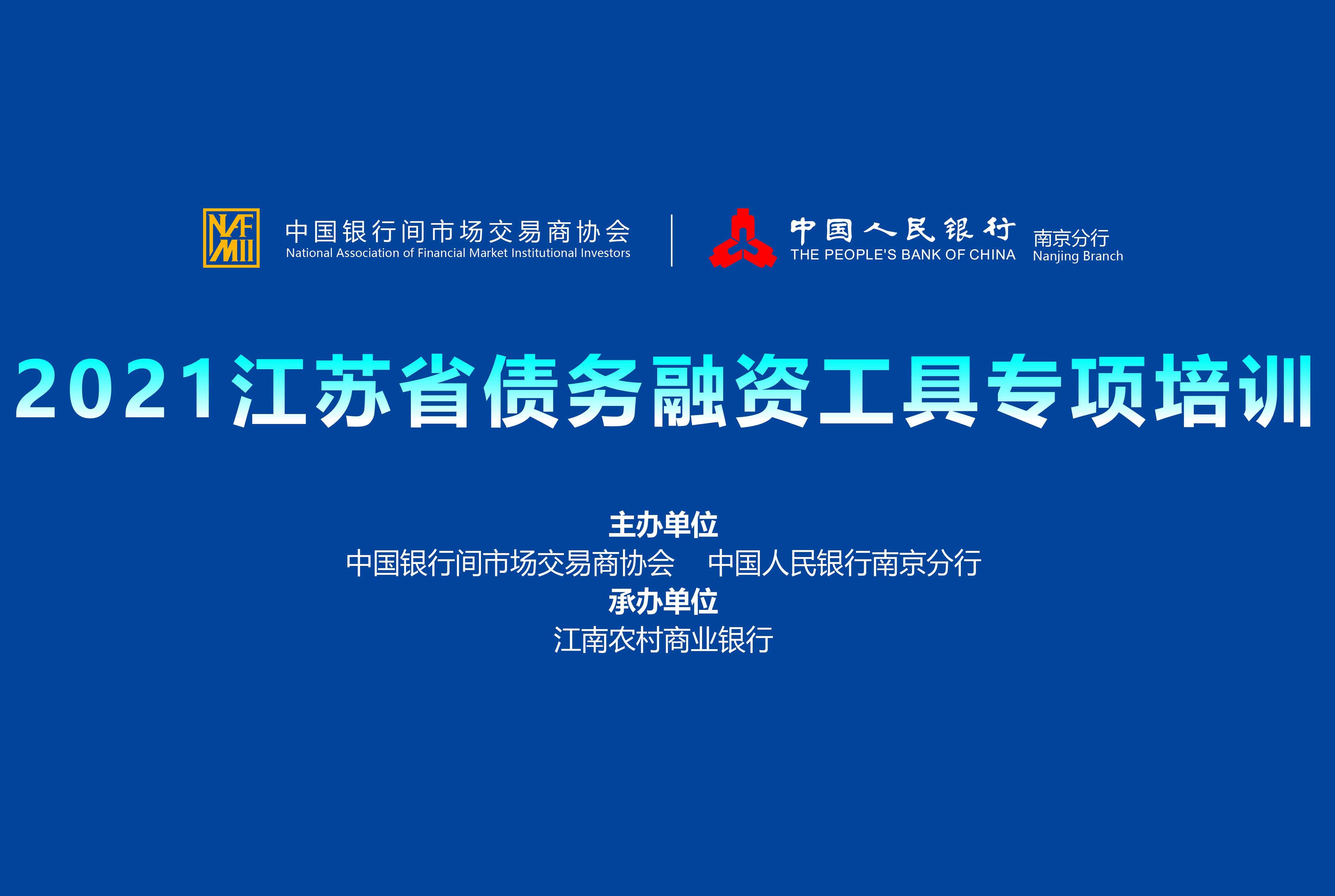 NAFMII 中国银行间市场交易商协会
National Association of Financial Market Institutional Investors

中国人民银行 THE PEOPLE'S BANK OF CHINA 南京分行 Nanjing Branch

2021江苏省债务融资工具专项培训

主办单位
中国银行间市场交易商协会　中国人民银行南京分行
承办单位
江南农村商业银行